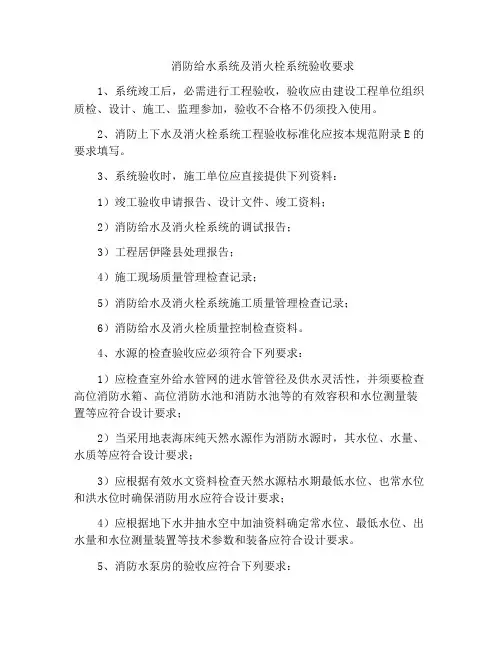 消防给水系统及消火栓系统验收要求

1、系统竣工后，必需进行工程验收，验收应由建设工程单位组织质检、设计、施工、监理参加，验收不合格不仍须投入使用。

2、消防上下水及消火栓系统工程验收标准化应按本规范附录E的要求填写。

3、系统验收时，施工单位应直接提供下列资料：

1）竣工验收申请报告、设计文件、竣工资料；

2）消防给水及消火栓系统的调试报告；

3）工程居伊隆县处理报告；

4）施工现场质量管理检查记录；

5）消防给水及消火栓系统施工质量管理检查记录；

6）消防给水及消火栓质量控制检查资料。

4、水源的检查验收应必须符合下列要求：

1）应检查室外给水管网的进水管管径及供水灵活性，并须要检查高位消防水箱、高位消防水池和消防水池等的有效容积和水位测量装置等应符合设计要求；

2）当采用地表海床纯天然水源作为消防水源时，其水位、水量、水质等应符合设计要求；

3）应根据有效水文资料检查天然水源枯水期最低水位、也常水位和洪水位时确保消防用水应符合设计要求；

4）应根据地下水井抽水空中加油资料确定常水位、最低水位、出水量和水位测量装置等技术参数和装备应符合设计要求。

5、消防水泵房的验收应符合下列要求：